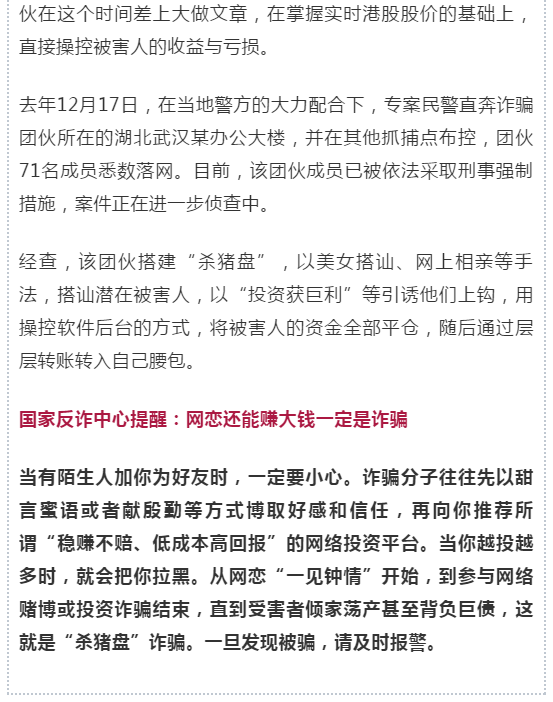 伙在这个时间差上大做文章，在掌握实时港股股价的基础上，直接操控被害人的收益与亏损。

去年12月17日，在当地警方的大力配合下，专案民警直奔诈骗团伙所在的湖北武汉某办公大楼，并在其他抓捕点布控，团伙71名成员悉数落网。目前，该团伙成员已被依法采取刑事强制措施，案件正在进一步侦查中。

经查，该团伙搭建“杀猪盘”，以美女搭讪、网上相亲等手法，搭讪潜在被害人，以“投资获巨利”等引诱他们上钩，用操控软件后台的方式，将被害人的资金全部平仓，随后通过层层转账转入自己腰包。

国家反诈中心提醒：网恋还能赚大钱一定是诈骗

当有陌生人加你为好友时，一定要小心。诈骗分子往往先以甜言蜜语或者献殷勤等方式博取好感和信任，再向你推荐所谓“稳赚不赔、低成本高回报”的网络投资平台。当你越投越多时，就会把你拉黑。从网恋“一见钟情”开始，到参与网络赌博或投资诈骗结束，直到受害者倾家荡产甚至背负巨债，这就是“杀猪盘”诈骗。一旦发现被骗，请及时报警。